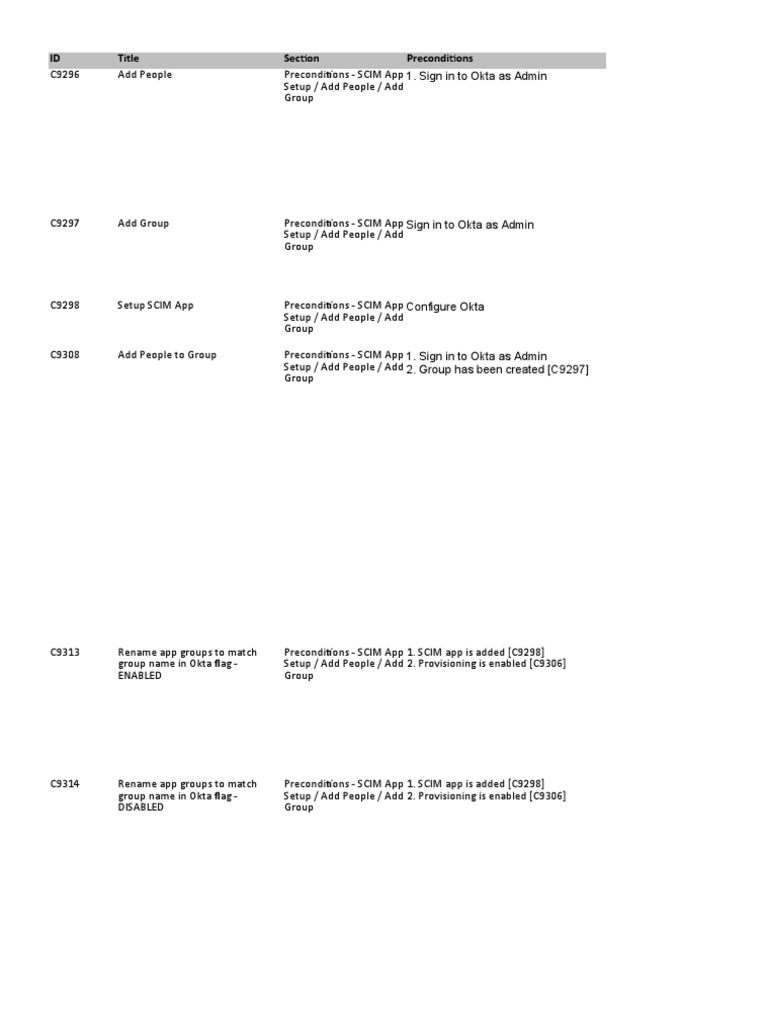 | ID | Title | Section | Preconditions |
|---|---|---|---|
| C9296 | Add People | Preconditions - SCIM App Setup / Add People / Add Group | 1. Sign in to Okta as Admin |
| C9297 | Add Group | Preconditions - SCIM App Setup / Add People / Add Group | Sign in to Okta as Admin |
| C9298 | Setup SCIM App | Preconditions - SCIM App Setup / Add People / Add Group | Configure Okta |
| C9308 | Add People to Group | Preconditions - SCIM App Setup / Add People / Add Group | 1. Sign in to Okta as Admin 2. Group has been created [C9297] |
| C9313 | Rename app groups to match group name in Okta flag - ENABLED | Preconditions - SCIM App Setup / Add People / Add Group | 1. SCIM app is added [C9298] 2. Provisioning is enabled [C9306] |
| C9314 | Rename app groups to match group name in Okta flag - DISABLED | Preconditions - SCIM App Setup / Add People / Add Group | 1. SCIM app is added [C9298] 2. Provisioning is enabled [C9306] |